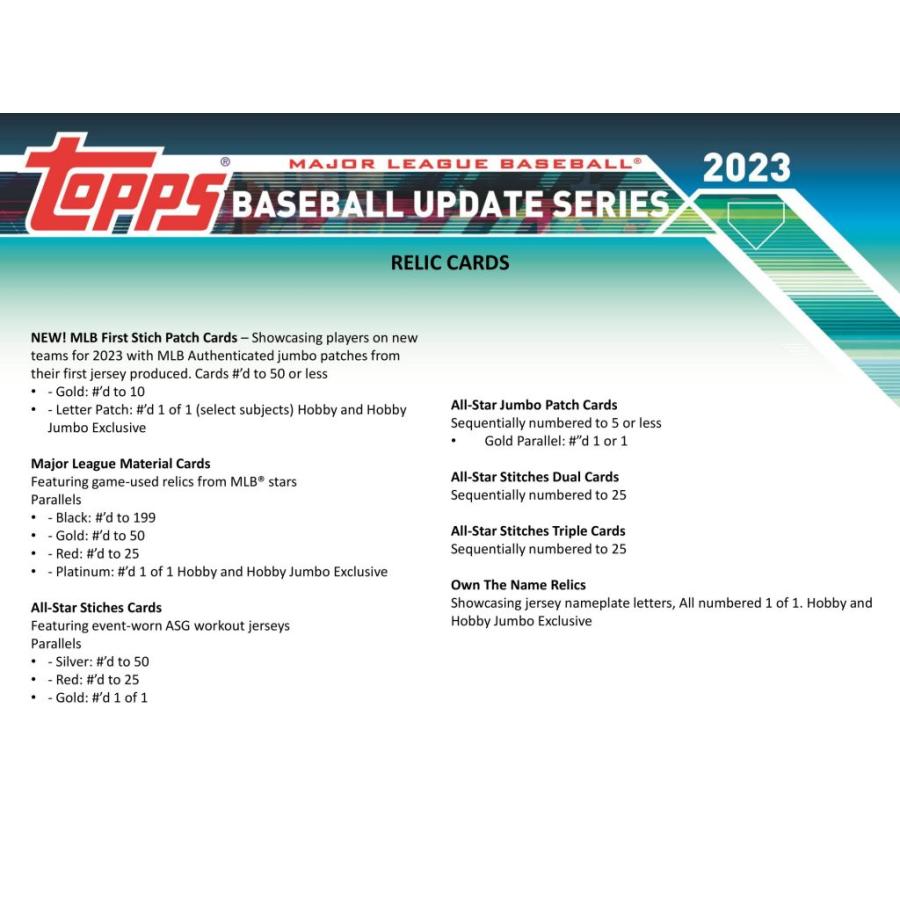 topps®
MAJOR LEAGUE BASEBALL®
2023
BASEBALL UPDATE SERIES

RELIC CARDS

NEW! MLB First Stich Patch Cards – Showcasing players on new teams for 2023 with MLB Authenticated jumbo patches from their first jersey produced. Cards #'d to 50 or less
• - Gold: #'d to 10
• - Letter Patch: #'d 1 of 1 (select subjects) Hobby and Hobby Jumbo Exclusive

Major League Material Cards
Featuring game-used relics from MLB® stars
Parallels
• - Black: #'d to 199
• - Gold: #'d to 50
• - Red: #'d to 25
• - Platinum: #'d 1 of 1 Hobby and Hobby Jumbo Exclusive

All-Star Stiches Cards
Featuring event-worn ASG workout jerseys
Parallels
• - Silver: #'d to 50
• - Red: #'d to 25
• - Gold: #'d 1 of 1

All-Star Jumbo Patch Cards
Sequentially numbered to 5 or less
• Gold Parallel: #"d 1 or 1

All-Star Stitches Dual Cards
Sequentially numbered to 25

All-Star Stitches Triple Cards
Sequentially numbered to 25

Own The Name Relics
Showcasing jersey nameplate letters, All numbered 1 of 1. Hobby and Hobby Jumbo Exclusive